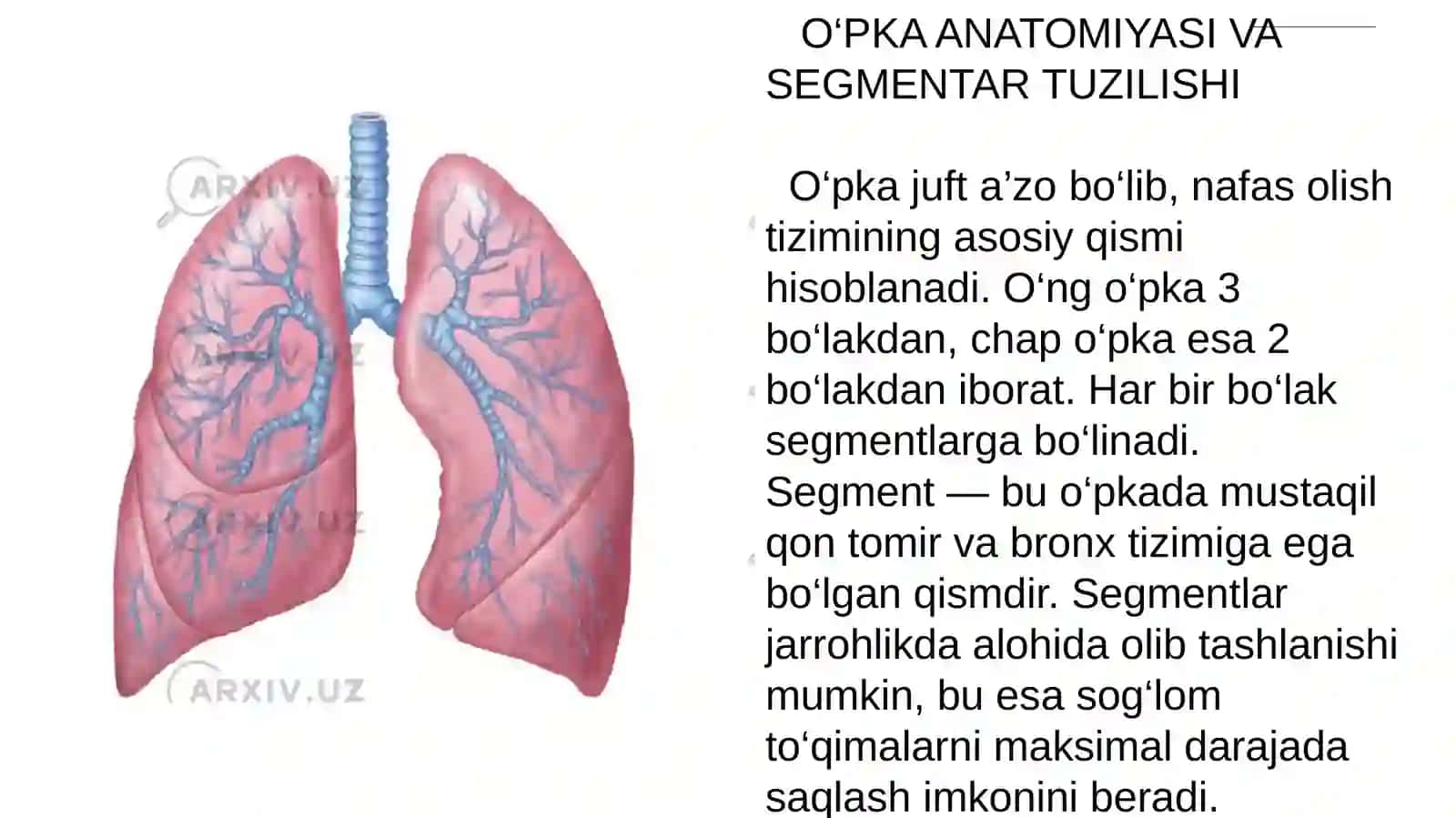 ARXIV.UZ
ARXIV.UZ
ARXIV.UZ
ARXIV.UZ

O‘PKA ANATOMIYASI VA SEGMENTAR TUZILISHI

O‘pka juft a’zo bo‘lib, nafas olish tizimining asosiy qismi hisoblanadi. O‘ng o‘pka 3 bo‘lakdan, chap o‘pka esa 2 bo‘lakdan iborat. Har bir bo‘lak segmentlarga bo‘linadi. Segment — bu o‘pkada mustaqil qon tomir va bronx tizimiga ega bo‘lgan qismdir. Segmentlar jarrohlikda alohida olib tashlanishi mumkin, bu esa sog‘lom to‘qimalarni maksimal darajada saqlash imkonini beradi.